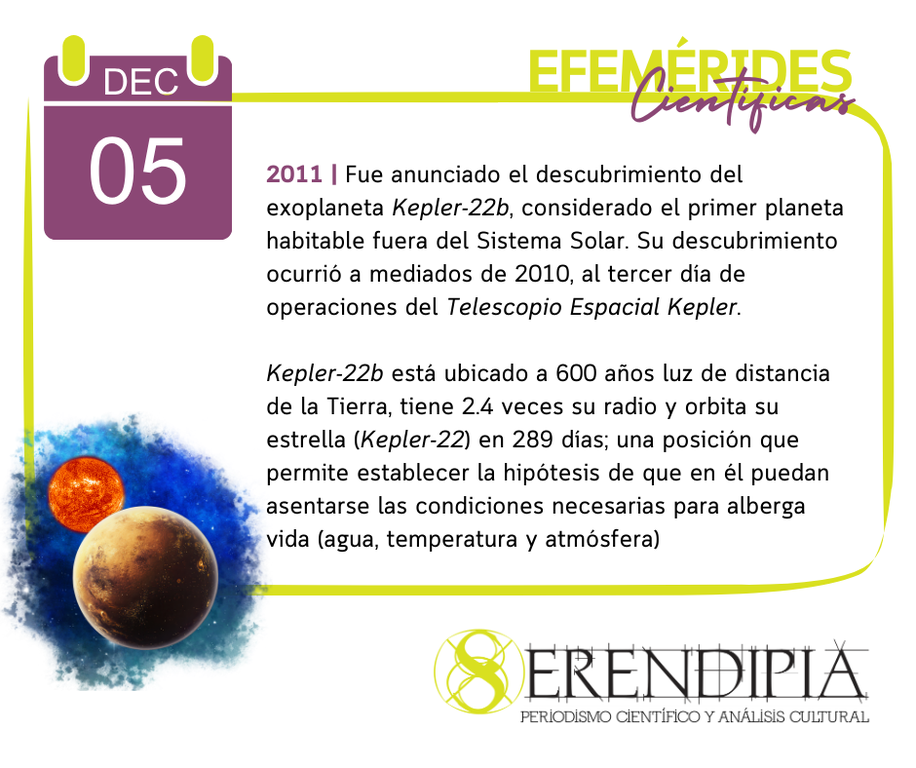 DEC
05

EFEMÉRIDES
Científicas

2011 | Fue anunciado el descubrimiento del exoplaneta Kepler-22b, considerado el primer planeta habitable fuera del Sistema Solar. Su descubrimiento ocurrió a mediados de 2010, al tercer día de operaciones del Telescopio Espacial Kepler.

Kepler-22b está ubicado a 600 años luz de distancia de la Tierra, tiene 2.4 veces su radio y orbita su estrella (Kepler-22) en 289 días; una posición que permite establecer la hipótesis de que en él puedan asentarse las condiciones necesarias para alberga vida (agua, temperatura y atmósfera)

SERENDIPIA
PERIODISMO CIENTÍFICO Y ANÁLISIS CULTURAL